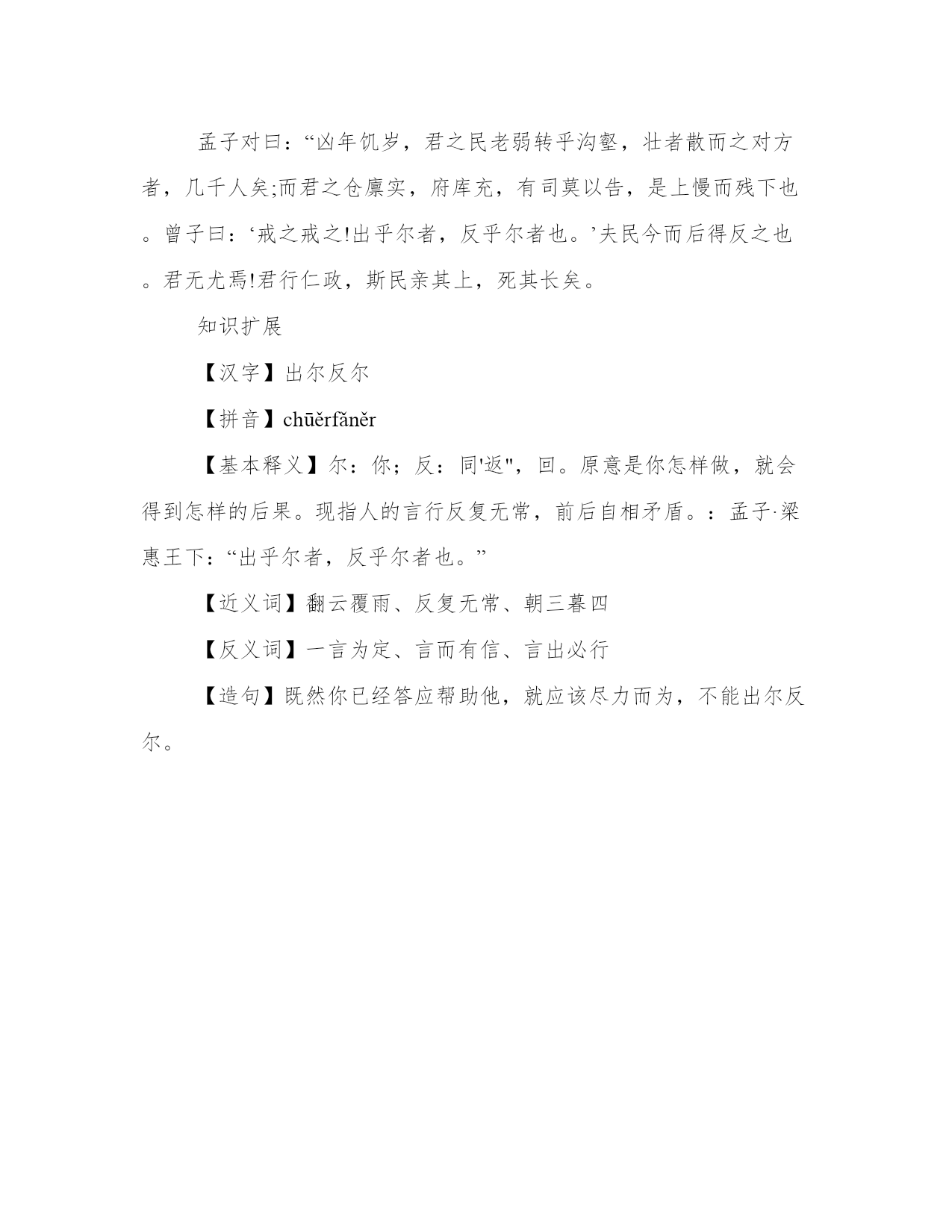 孟子对曰：“凶年饥岁，君之民老弱转乎沟壑，壮者散而之对方者，几千人矣;而君之仓廪实，府库充，有司莫以告，是上慢而残下也。曾子曰：‘戒之戒之!出乎尔者，反乎尔者也。’夫民今而后得反之也。君无尤焉!君行仁政，斯民亲其上，死其长矣。

知识扩展

【汉字】出尔反尔

【拼音】chūěrfǎněr

【基本释义】尔：你；反：同'返"，回。原意是你怎样做，就会得到怎样的后果。现指人的言行反复无常，前后自相矛盾。：孟子·梁惠王下：“出乎尔者，反乎尔者也。”

【近义词】翻云覆雨、反复无常、朝三暮四

【反义词】一言为定、言而有信、言出必行

【造句】既然你已经答应帮助他，就应该尽力而为，不能出尔反尔。